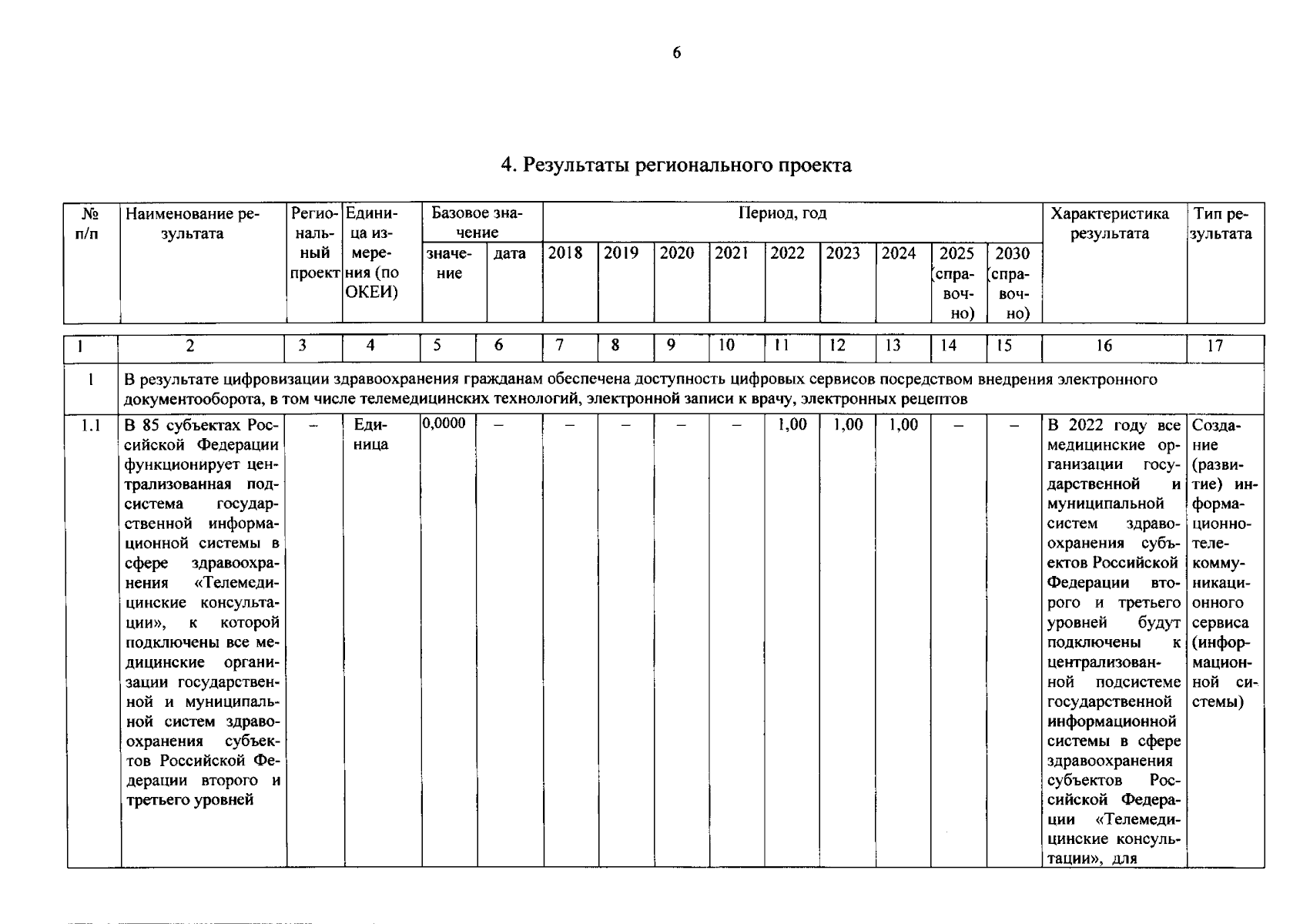 6

4. Результаты регионального проекта

| № п/п | Наименование результата | Региональный проект | Единица измерения (по ОКЕИ) | Базовое значение |  | Период, год |  |  |  |  |  |  |  |  | Характеристика результата | Тип результата |
|---|---|---|---|---|---|---|---|---|---|---|---|---|---|---|---|---|
|  |  |  |  | значение | дата | 2018 | 2019 | 2020 | 2021 | 2022 | 2023 | 2024 | 2025 (справочно) | 2030 (справочно) |  |  |
| 1 | 2 | 3 | 4 | 5 | 6 | 7 | 8 | 9 | 10 | 11 | 12 | 13 | 14 | 15 | 16 | 17 |
| 1 | В результате цифровизации здравоохранения гражданам обеспечена доступность цифровых сервисов посредством внедрения электронного документооборота, в том числе телемедицинских технологий, электронной записи к врачу, электронных рецептов |  |  |  |  |  |  |  |  |  |  |  |  |  |  |  |
| 1.1 | В 85 субъектах Российской Федерации функционирует централизованная подсистема государственной информационной системы в сфере здравоохранения «Телемедицинские консультации», к которой подключены все медицинские организации государственной и муниципальной систем здравоохранения субъектов Российской Федерации второго и третьего уровней | – | Единица | 0,0000 | – | – | – | – | – | 1,00 | 1,00 | 1,00 | – | – | В 2022 году все медицинские организации государственной и муниципальной систем здравоохранения субъектов Российской Федерации второго и третьего уровней будут подключены к централизованной подсистеме государственной информационной системы в сфере здравоохранения субъектов Российской Федерации «Телемедицинские консультации», для | Создание (развитие) информационно-телекоммуникационного сервиса (информационной системы) |